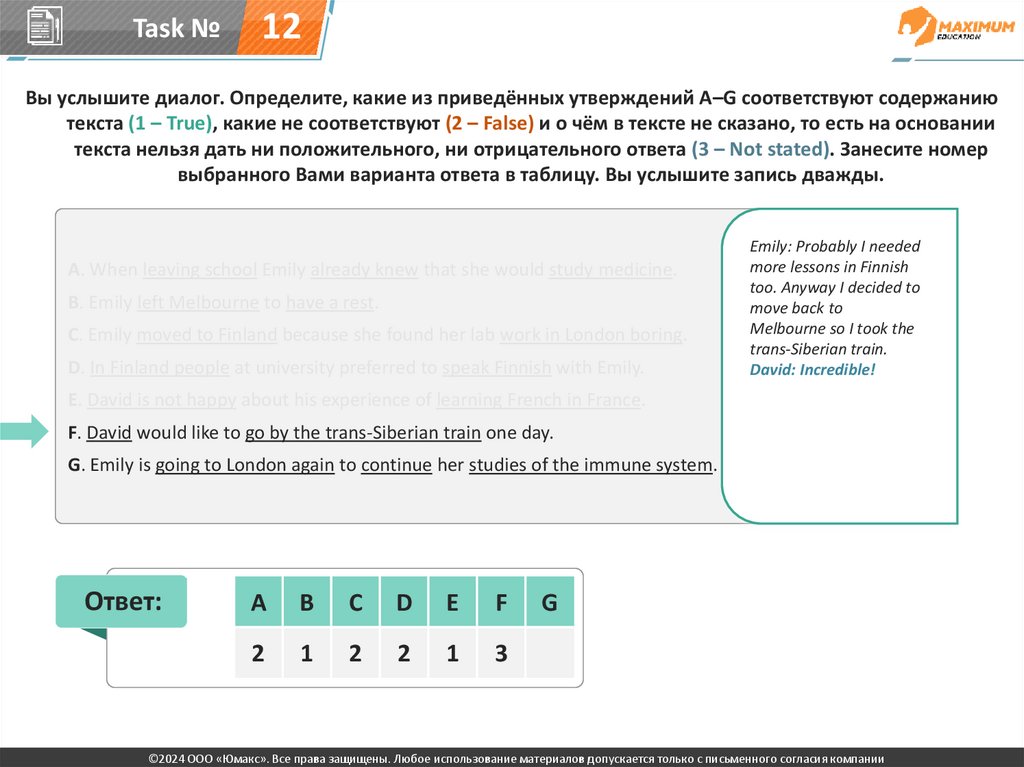 Task № 12

MAXIMUM EDUCATION

Вы услышите диалог. Определите, какие из приведённых утверждений A–G соответствуют содержанию текста (1 – True), какие не соответствуют (2 – False) и о чём в тексте не сказано, то есть на основании текста нельзя дать ни положительного, ни отрицательного ответа (3 – Not stated). Занесите номер выбранного Вами варианта ответа в таблицу. Вы услышите запись дважды.

A. When leaving school Emily already knew that she would study medicine.
B. Emily left Melbourne to have a rest.
C. Emily moved to Finland because she found her lab work in London boring.
D. In Finland people at university preferred to speak Finnish with Emily.
E. David is not happy about his experience of learning French in France.
F. David would like to go by the trans-Siberian train one day.
G. Emily is going to London again to continue her studies of the immune system.

Emily: Probably I needed more lessons in Finnish too. Anyway I decided to move back to Melbourne so I took the trans-Siberian train.
David: Incredible!

Ответ:

| A | B | C | D | E | F | G |
|---|---|---|---|---|---|---|
| 2 | 1 | 2 | 2 | 1 | 3 | |

©2024 ООО «Юмакс». Все права защищены. Любое использование материалов допускается только с письменного согласия компании